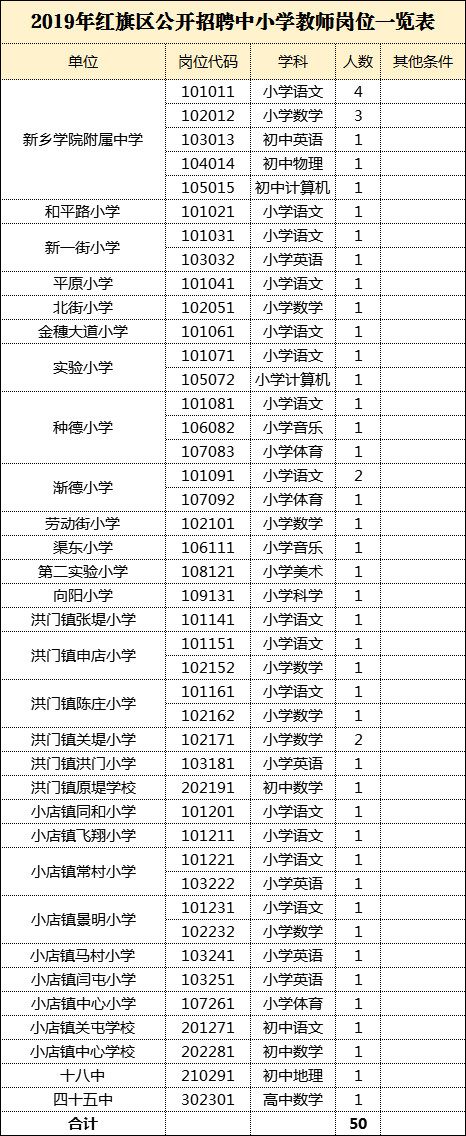 2019年红旗区公开招聘中小学教师岗位一览表

| 单位 | 岗位代码 | 学科 | 人数 | 其他条件 |
|---|---|---|---|---|
| 新乡学院附属中学 | 101011 | 小学语文 | 4 | |
| | 102012 | 小学数学 | 3 | |
| | 103013 | 初中英语 | 1 | |
| | 104014 | 初中物理 | 1 | |
| | 105015 | 初中计算机 | 1 | |
| 和平路小学 | 101021 | 小学语文 | 1 | |
| 新一街小学 | 101031 | 小学语文 | 1 | |
| | 103032 | 小学英语 | 1 | |
| 平原小学 | 101041 | 小学语文 | 1 | |
| 北街小学 | 102051 | 小学数学 | 1 | |
| 金穗大道小学 | 101061 | 小学语文 | 1 | |
| 实验小学 | 101071 | 小学语文 | 1 | |
| | 105072 | 小学计算机 | 1 | |
| 种德小学 | 101081 | 小学语文 | 1 | |
| | 106082 | 小学音乐 | 1 | |
| | 107083 | 小学体育 | 1 | |
| 渐德小学 | 101091 | 小学语文 | 2 | |
| | 107092 | 小学体育 | 1 | |
| 劳动街小学 | 102101 | 小学数学 | 1 | |
| 渠东小学 | 106111 | 小学音乐 | 1 | |
| 第二实验小学 | 108121 | 小学美术 | 1 | |
| 向阳小学 | 109131 | 小学科学 | 1 | |
| 洪门镇张堤小学 | 101141 | 小学语文 | 1 | |
| 洪门镇申店小学 | 101151 | 小学语文 | 1 | |
| | 102152 | 小学数学 | 1 | |
| 洪门镇陈庄小学 | 101161 | 小学语文 | 1 | |
| | 102162 | 小学数学 | 1 | |
| 洪门镇关堤小学 | 102171 | 小学数学 | 2 | |
| 洪门镇洪门小学 | 103181 | 小学英语 | 1 | |
| 洪门镇原堤学校 | 202191 | 初中数学 | 1 | |
| 小店镇同和小学 | 101201 | 小学语文 | 1 | |
| 小店镇飞翔小学 | 101211 | 小学语文 | 1 | |
| 小店镇常村小学 | 101221 | 小学语文 | 1 | |
| | 103222 | 小学英语 | 1 | |
| 小店镇景明小学 | 101231 | 小学语文 | 1 | |
| | 102232 | 小学数学 | 1 | |
| 小店镇马村小学 | 103241 | 小学英语 | 1 | |
| 小店镇闫屯小学 | 103251 | 小学英语 | 1 | |
| 小店镇中心小学 | 107261 | 小学体育 | 1 | |
| 小店镇关屯学校 | 201271 | 初中语文 | 1 | |
| 小店镇中心学校 | 202281 | 初中数学 | 1 | |
| 十八中 | 210291 | 初中地理 | 1 | |
| 四十五中 | 302301 | 高中数学 | 1 | |
| 合计 | | | 50 | |